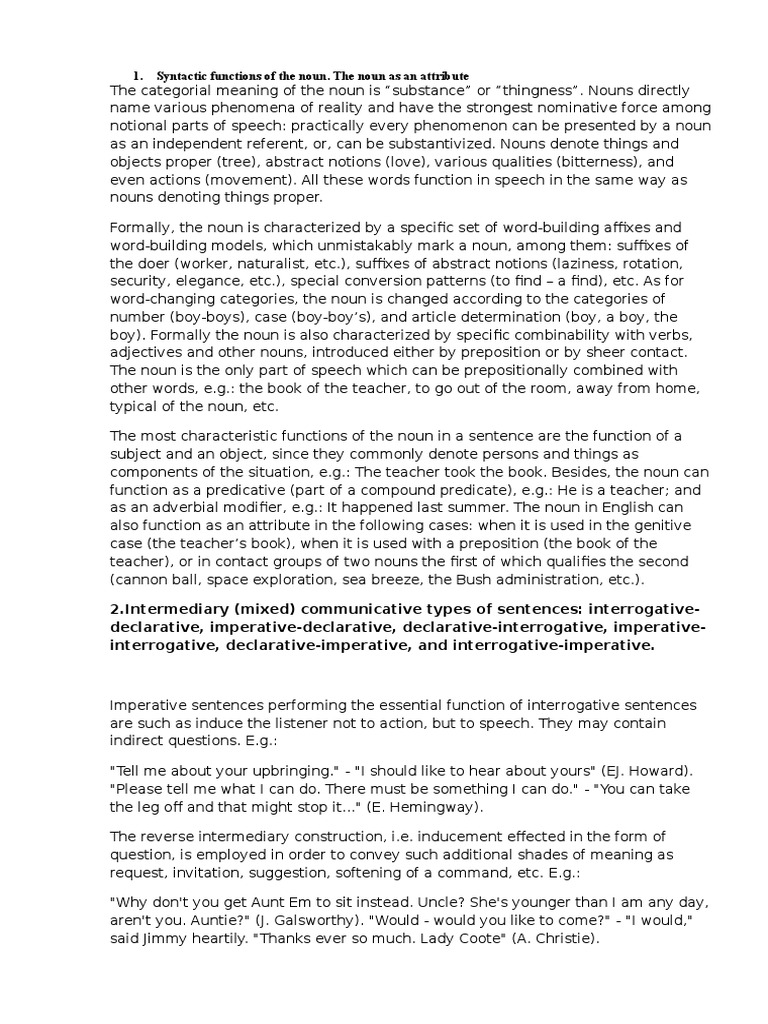 1. Syntactic functions of the noun. The noun as an attribute

The categorial meaning of the noun is “substance” or “thingness”. Nouns directly name various phenomena of reality and have the strongest nominative force among notional parts of speech: practically every phenomenon can be presented by a noun as an independent referent, or, can be substantivized. Nouns denote things and objects proper (tree), abstract notions (love), various qualities (bitterness), and even actions (movement). All these words function in speech in the same way as nouns denoting things proper.

Formally, the noun is characterized by a specific set of word-building affixes and word-building models, which unmistakably mark a noun, among them: suffixes of the doer (worker, naturalist, etc.), suffixes of abstract notions (laziness, rotation, security, elegance, etc.), special conversion patterns (to find – a find), etc. As for word-changing categories, the noun is changed according to the categories of number (boy-boys), case (boy-boy’s), and article determination (boy, a boy, the boy). Formally the noun is also characterized by specific combinability with verbs, adjectives and other nouns, introduced either by preposition or by sheer contact. The noun is the only part of speech which can be prepositionally combined with other words, e.g.: the book of the teacher, to go out of the room, away from home, typical of the noun, etc.

The most characteristic functions of the noun in a sentence are the function of a subject and an object, since they commonly denote persons and things as components of the situation, e.g.: The teacher took the book. Besides, the noun can function as a predicative (part of a compound predicate), e.g.: He is a teacher; and as an adverbial modifier, e.g.: It happened last summer. The noun in English can also function as an attribute in the following cases: when it is used in the genitive case (the teacher’s book), when it is used with a preposition (the book of the teacher), or in contact groups of two nouns the first of which qualifies the second (cannon ball, space exploration, sea breeze, the Bush administration, etc.).

2.Intermediary (mixed) communicative types of sentences: interrogative-declarative, imperative-declarative, declarative-interrogative, imperative-interrogative, declarative-imperative, and interrogative-imperative.

Imperative sentences performing the essential function of interrogative sentences are such as induce the listener not to action, but to speech. They may contain indirect questions. E.g.:

"Tell me about your upbringing." - "I should like to hear about yours" (EJ. Howard). "Please tell me what I can do. There must be something I can do." - "You can take the leg off and that might stop it..." (E. Hemingway).

The reverse intermediary construction, i.e. inducement effected in the form of question, is employed in order to convey such additional shades of meaning as request, invitation, suggestion, softening of a command, etc. E.g.:

"Why don't you get Aunt Em to sit instead. Uncle? She's younger than I am any day, aren't you. Auntie?" (J. Galsworthy). "Would - would you like to come?" - "I would," said Jimmy heartily. "Thanks ever so much. Lady Coote" (A. Christie).